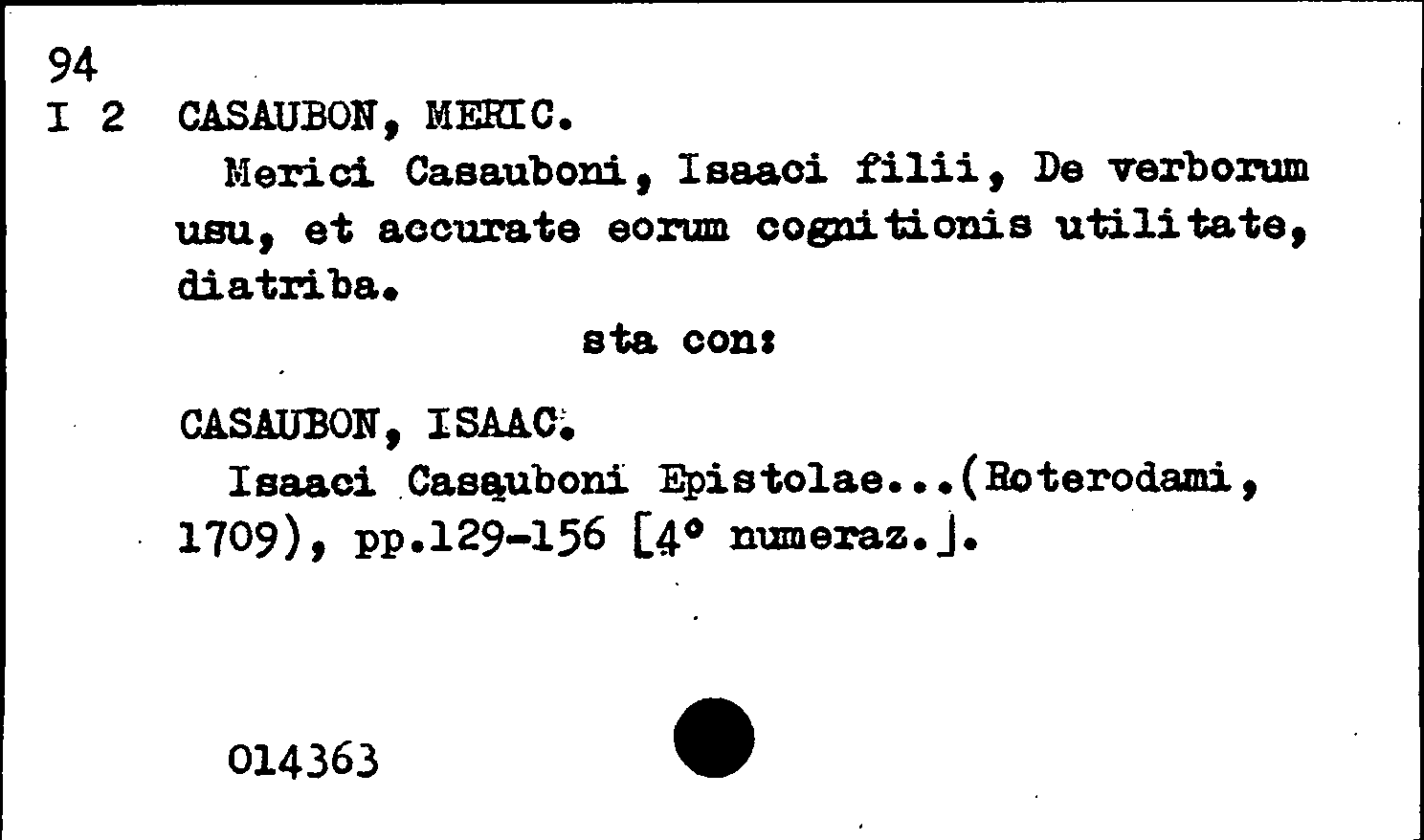 94
I 2 CASAUBON, MERIC.

Merici Casauboni, Isaaci filii, De verborum usu, et accurate eorum cognitionis utilitate, diatriba.

sta con:

CASAUBON, ISAAC.

Isaaci Casauboni Epistolae...(Roterodami, 1709), pp.129-156 [4° numeraz.].

014363